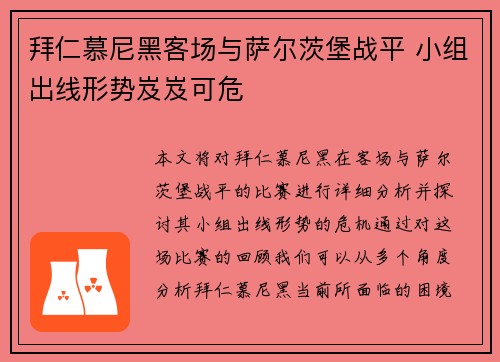 拜仁慕尼黑客场与萨尔茨堡战平 小组出线形势岌岌可危

本文将对拜仁慕尼黑在客场与萨尔茨堡战平的比赛进行详细分析并探讨其小组出线形势的危机通过对这场比赛的回顾我们可以从多个角度分析拜仁慕尼黑当前所面临的困境